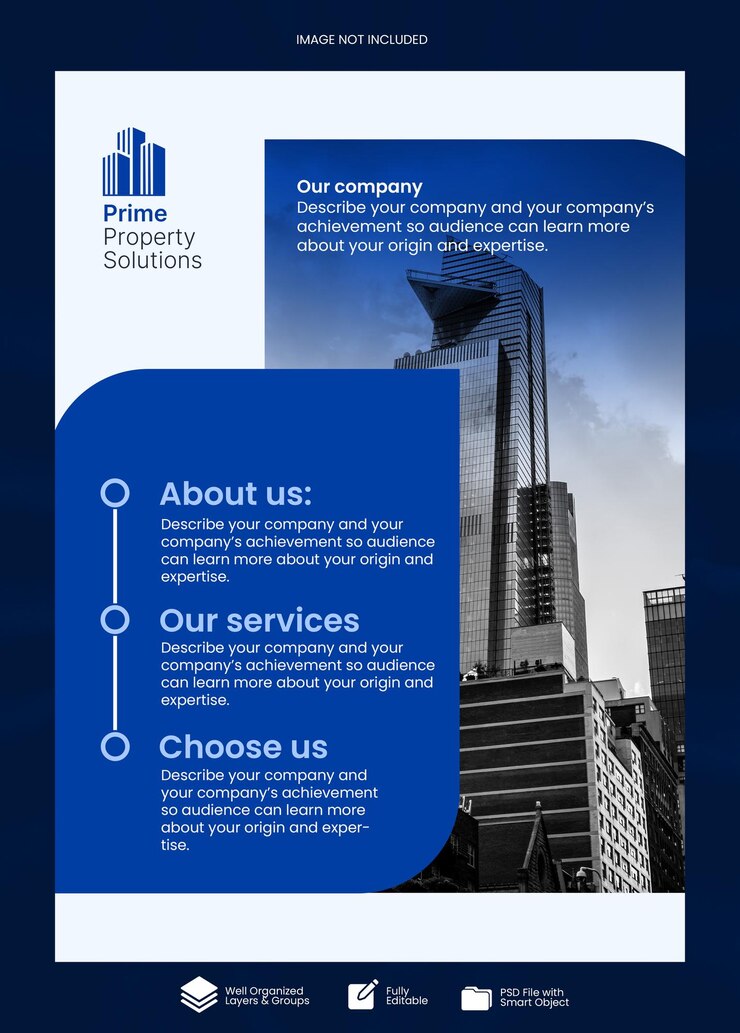 IMAGE NOT INCLUDED

Prime Property Solutions

Our company
Describe your company and your company's achievement so audience can learn more about your origin and expertise.

About us:
Describe your company and your company's achievement so audience can learn more about your origin and expertise.

Our services
Describe your company and your company's achievement so audience can learn more about your origin and expertise.

Choose us
Describe your company and your company's achievement so audience can learn more about your origin and expertise.

Well Organized Layers & Groups

Fully Editable

PSD File with Smart Object